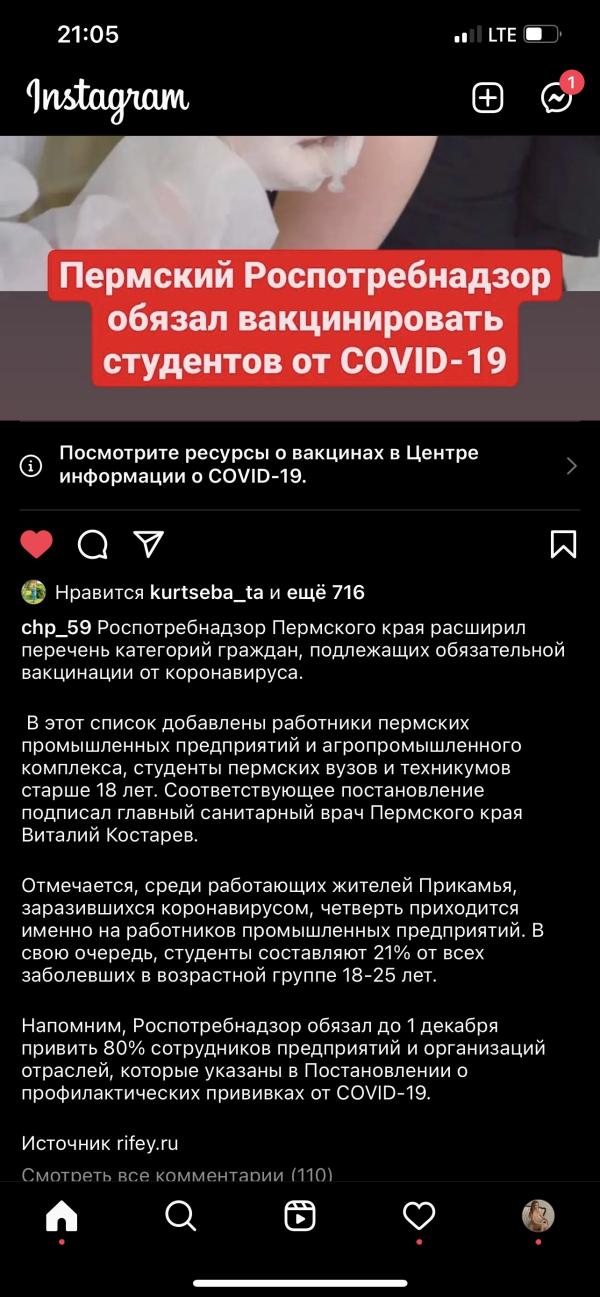 21:05

LTE

Instagram

1

Пермский Роспотребнадзор обязал вакцинировать студентов от COVID-19

Посмотрите ресурсы о вакцинах в Центре информации о COVID-19.

Нравится kurtseba_ta и ещё 716

chp_59 Роспотребнадзор Пермского края расширил перечень категорий граждан, подлежащих обязательной вакцинации от коронавируса.

В этот список добавлены работники пермских промышленных предприятий и агропромышленного комплекса, студенты пермских вузов и техникумов старше 18 лет. Соответствующее постановление подписал главный санитарный врач Пермского края Виталий Костарев.

Отмечается, среди работающих жителей Прикамья, заразившихся коронавирусом, четверть приходится именно на работников промышленных предприятий. В свою очередь, студенты составляют 21% от всех заболевших в возрастной группе 18-25 лет.

Напомним, Роспотребнадзор обязал до 1 декабря привить 80% сотрудников предприятий и организаций отраслей, которые указаны в Постановлении о профилактических прививках от COVID-19.

Источник rifey.ru

Смотреть все комментарии (110)